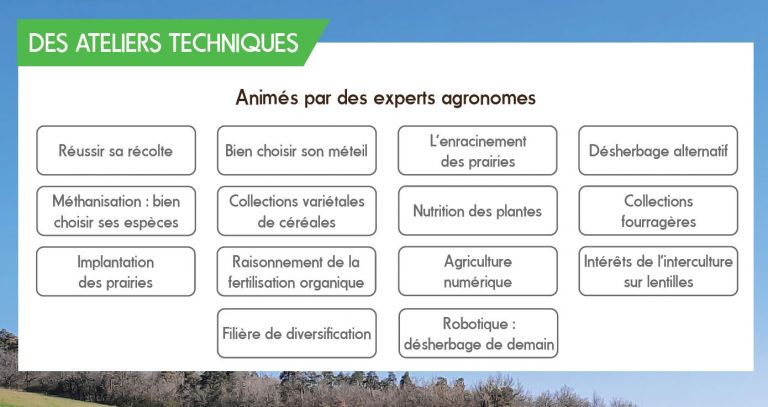 DES ATELIERS TECHNIQUES

Animés par des experts agronomes

Réussir sa récolte

Bien choisir son méteil

L'enracinement des prairies

Désherbage alternatif

Méthanisation : bien choisir ses espèces

Collections variétales de céréales

Nutrition des plantes

Collections fourragères

Implantation des prairies

Raisonnement de la fertilisation organique

Agriculture numérique

Intérêts de l'interculture sur lentilles

Filière de diversification

Robotique : désherbage de demain